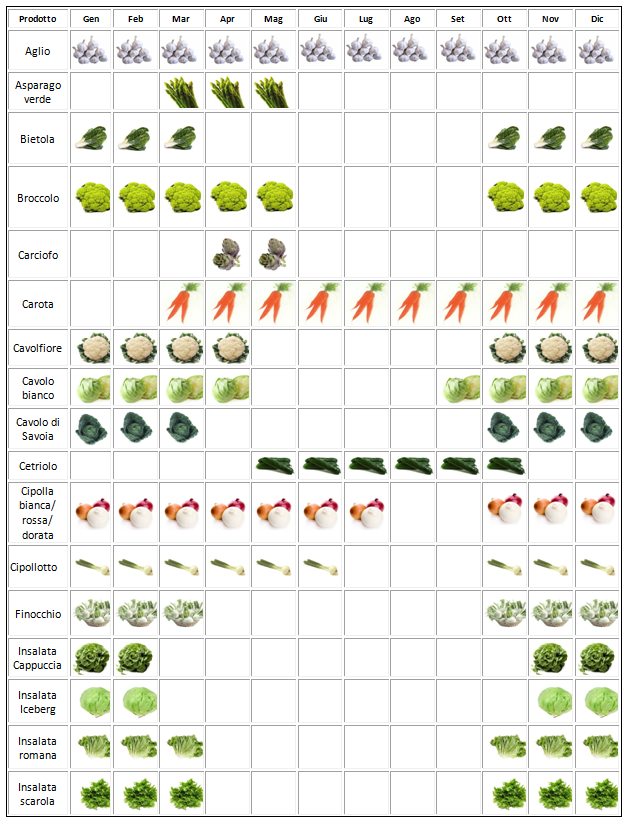 | Prodotto | Gen | Feb | Mar | Apr | Mag | Giu | Lug | Ago | Set | Ott | Nov | Dic |
|---|---|---|---|---|---|---|---|---|---|---|---|---|
| Aglio | | | | | | | | | | | | |
| Asparago verde | | | | | | | | | | | | |
| Bietola | | | | | | | | | | | | |
| Broccolo | | | | | | | | | | | | |
| Carciofo | | | | | | | | | | | | |
| Carota | | | | | | | | | | | | |
| Cavolfiore | | | | | | | | | | | | |
| Cavolo bianco | | | | | | | | | | | | |
| Cavolo di Savoia | | | | | | | | | | | | |
| Cetriolo | | | | | | | | | | | | |
| Cipolla bianca/ rossa/ dorata | | | | | | | | | | | | |
| Cipollotto | | | | | | | | | | | | |
| Finocchio | | | | | | | | | | | | |
| Insalata Cappuccia | | | | | | | | | | | | |
| Insalata Iceberg | | | | | | | | | | | | |
| Insalata romana | | | | | | | | | | | | |
| Insalata scarola | | | | | | | | | | | | |